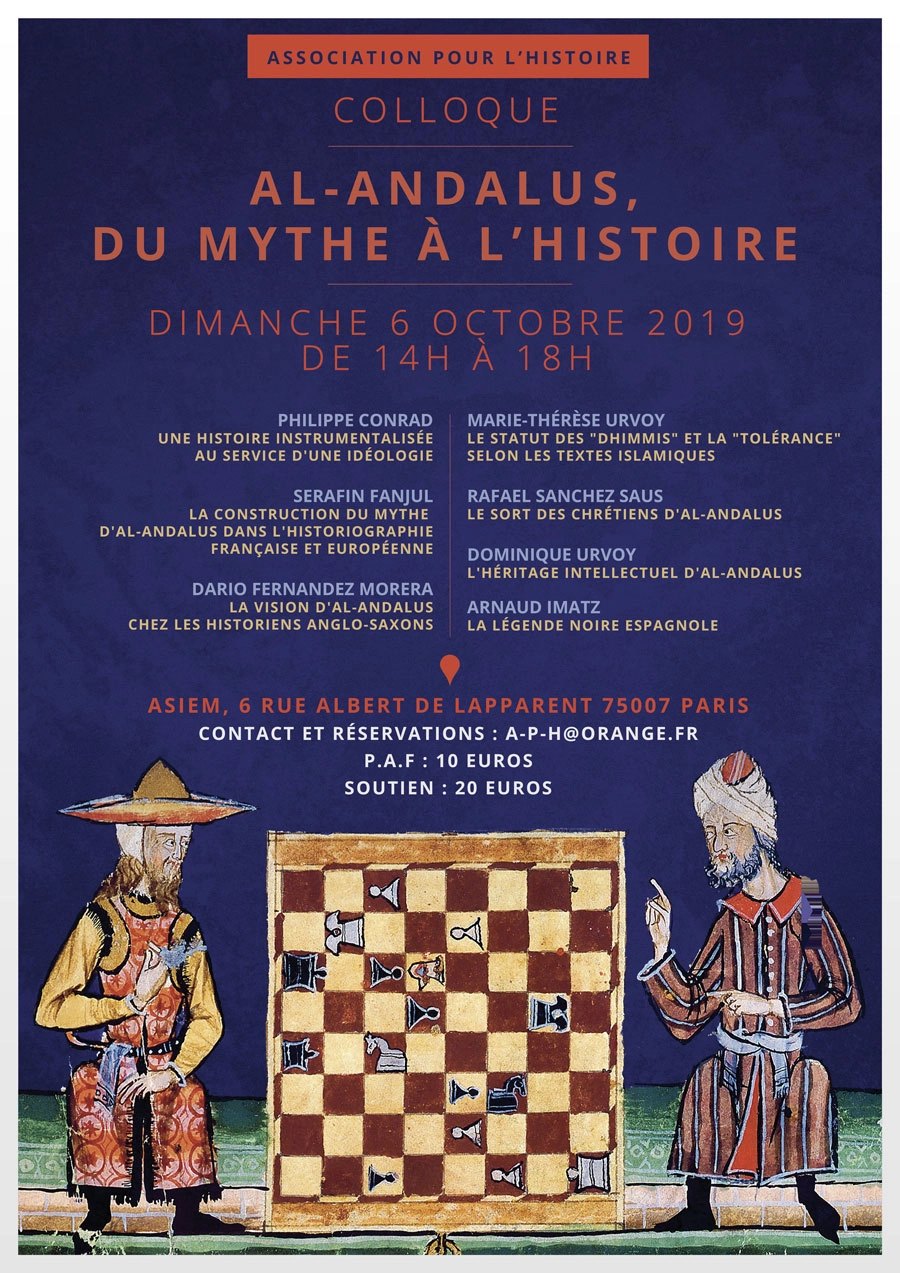 ASSOCIATION POUR L'HISTOIRE

COLLOQUE

AL-ANDALUS, DU MYTHE À L'HISTOIRE

DIMANCHE 6 OCTOBRE 2019 DE 14H À 18H

PHILIPPE CONRAD
UNE HISTOIRE INSTRUMENTALISÉE AU SERVICE D'UNE IDÉOLOGIE

SERAFIN FANJUL
LA CONSTRUCTION DU MYTHE D'AL-ANDALUS DANS L'HISTORIOGRAPHIE FRANÇAISE ET EUROPÉENNE

DARIO FERNANDEZ MORERA
LA VISION D'AL-ANDALUS CHEZ LES HISTORIENS ANGLO-SAXONS

MARIE-THÉRÈSE URVOY
LE STATUT DES "DHIMMIS" ET LA "TOLÉRANCE" SELON LES TEXTES ISLAMIQUES

RAFAEL SANCHEZ SAUS
LE SORT DES CHRÉTIENS D'AL-ANDALUS

DOMINIQUE URVOY
L'HÉRITAGE INTELLECTUEL D'AL-ANDALUS

ARNAUD IMATZ
LA LÉGENDE NOIRE ESPAGNOLE

ASIEM, 6 RUE ALBERT DE LAPPARENT 75007 PARIS
CONTACT ET RÉSERVATIONS : A-P-H@ORANGE.FR
P.A.F : 10 EUROS
SOUTIEN : 20 EUROS